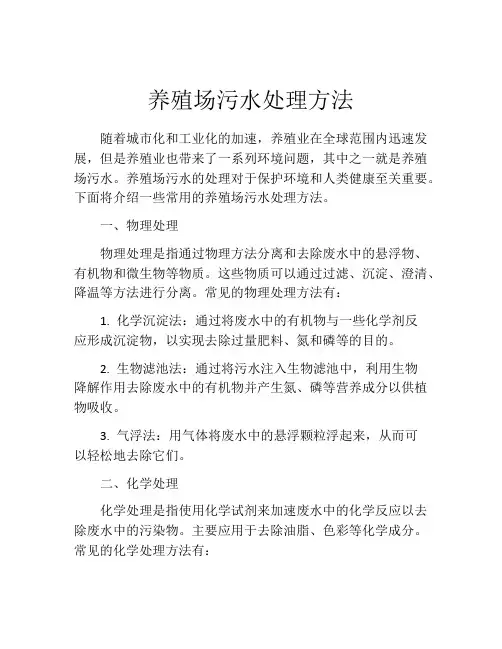 养殖场污水处理方法

随着城市化和工业化的加速，养殖业在全球范围内迅速发展，但是养殖业也带来了一系列环境问题，其中之一就是养殖场污水。养殖场污水的处理对于保护环境和人类健康至关重要。下面将介绍一些常用的养殖场污水处理方法。

一、物理处理

物理处理是指通过物理方法分离和去除废水中的悬浮物、有机物和微生物等物质。这些物质可以通过过滤、沉淀、澄清、降温等方法进行分离。常见的物理处理方法有：

1. 化学沉淀法：通过将废水中的有机物与一些化学剂反应形成沉淀物，以实现去除过量肥料、氮和磷等的目的。

2. 生物滤池法：通过将污水注入生物滤池中，利用生物降解作用去除废水中的有机物并产生氮、磷等营养成分以供植物吸收。

3. 气浮法：用气体将废水中的悬浮颗粒浮起来，从而可以轻松地去除它们。

二、化学处理

化学处理是指使用化学试剂来加速废水中的化学反应以去除废水中的污染物。主要应用于去除油脂、色彩等化学成分。常见的化学处理方法有：